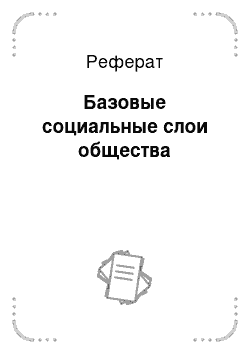 Реферат

Базовые социальные слои общества